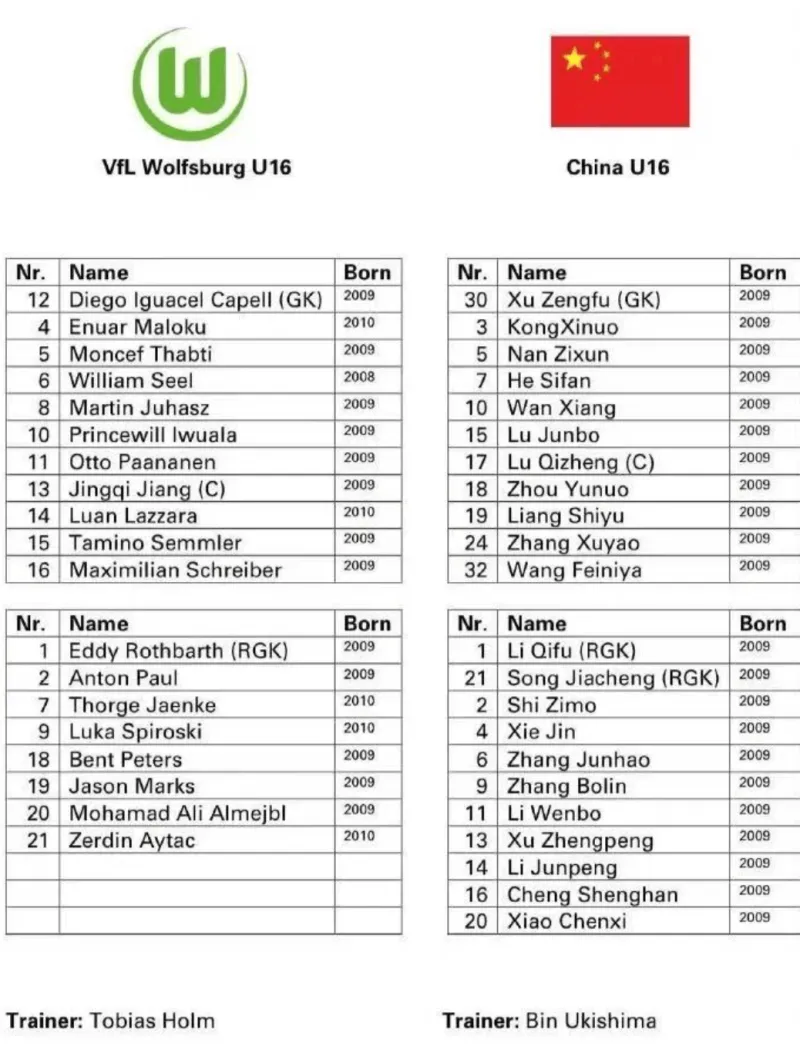 VfL Wolfsburg U16

| Nr. | Name | Born |
|---|---|---|
| 12 | Diego Iguacel Capell (GK) | 2009 |
| 4 | Enuar Maloku | 2010 |
| 5 | Moncef Thabti | 2009 |
| 6 | William Seel | 2008 |
| 8 | Martin Juhasz | 2009 |
| 10 | Princewill Iwuala | 2009 |
| 11 | Otto Paananen | 2009 |
| 13 | Jingqi Jiang (C) | 2009 |
| 14 | Luan Lazzara | 2010 |
| 15 | Tamino Semmler | 2009 |
| 16 | Maximilian Schreiber | 2009 |

| Nr. | Name | Born |
|---|---|---|
| 1 | Eddy Rothbarth (RGK) | 2009 |
| 2 | Anton Paul | 2009 |
| 7 | Thorge Jaenke | 2010 |
| 9 | Luka Spiroski | 2010 |
| 18 | Bent Peters | 2009 |
| 19 | Jason Marks | 2009 |
| 20 | Mohamad Ali Almejbl | 2009 |
| 21 | Zerdin Aytac | 2010 |
| | | |
| | | |
| | | |

Trainer: Tobias Holm

China U16

| Nr. | Name | Born |
|---|---|---|
| 30 | Xu Zengfu (GK) | 2009 |
| 3 | KongXinuo | 2009 |
| 5 | Nan Zixun | 2009 |
| 7 | He Sifan | 2009 |
| 10 | Wan Xiang | 2009 |
| 15 | Lu Junbo | 2009 |
| 17 | Lu Qizheng (C) | 2009 |
| 18 | Zhou Yunuo | 2009 |
| 19 | Liang Shiyu | 2009 |
| 24 | Zhang Xuyao | 2009 |
| 32 | Wang Feiniya | 2009 |

| Nr. | Name | Born |
|---|---|---|
| 1 | Li Qifu (RGK) | 2009 |
| 21 | Song Jiacheng (RGK) | 2009 |
| 2 | Shi Zimo | 2009 |
| 4 | Xie Jin | 2009 |
| 6 | Zhang Junhao | 2009 |
| 9 | Zhang Bolin | 2009 |
| 11 | Li Wenbo | 2009 |
| 13 | Xu Zhengpeng | 2009 |
| 14 | Li Junpeng | 2009 |
| 16 | Cheng Shenghan | 2009 |
| 20 | Xiao Chenxi | 2009 |

Trainer: Bin Ukishima